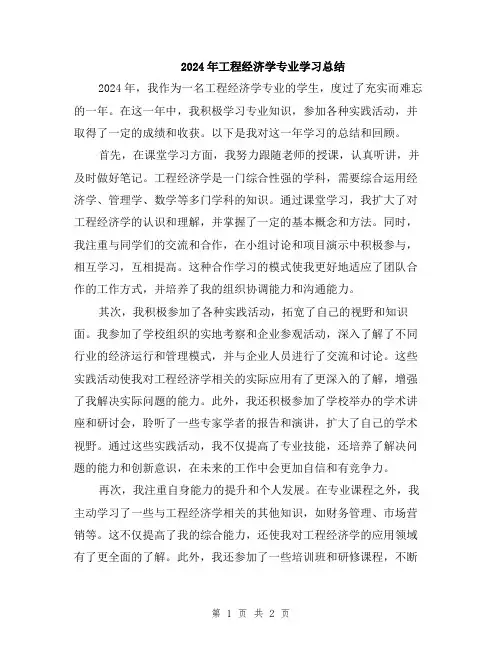 2024年工程经济学专业学习总结

2024年，我作为一名工程经济学专业的学生，度过了充实而难忘的一年。在这一年中，我积极学习专业知识，参加各种实践活动，并取得了一定的成绩和收获。以下是我对这一年学习的总结和回顾。

首先，在课堂学习方面，我努力跟随老师的授课，认真听讲，并及时做好笔记。工程经济学是一门综合性强的学科，需要综合运用经济学、管理学、数学等多门学科的知识。通过课堂学习，我扩大了对工程经济学的认识和理解，并掌握了一定的基本概念和方法。同时，我注重与同学们的交流和合作，在小组讨论和项目演示中积极参与，相互学习，互相提高。这种合作学习的模式使我更好地适应了团队合作的工作方式，并培养了我的组织协调能力和沟通能力。

其次，我积极参加了各种实践活动，拓宽了自己的视野和知识面。我参加了学校组织的实地考察和企业参观活动，深入了解了不同行业的经济运行和管理模式，并与企业人员进行了交流和讨论。这些实践活动使我对工程经济学相关的实际应用有了更深入的了解，增强了我解决实际问题的能力。此外，我还积极参加了学校举办的学术讲座和研讨会，聆听了一些专家学者的报告和演讲，扩大了自己的学术视野。通过这些实践活动，我不仅提高了专业技能，还培养了解决问题的能力和创新意识，在未来的工作中会更加自信和有竞争力。

再次，我注重自身能力的提升和个人发展。在专业课程之外，我主动学习了一些与工程经济学相关的其他知识，如财务管理、市场营销等。这不仅提高了我的综合能力，还使我对工程经济学的应用领域有了更全面的了解。此外，我还参加了一些培训班和研修课程，不断

第 1 页 共 2 页